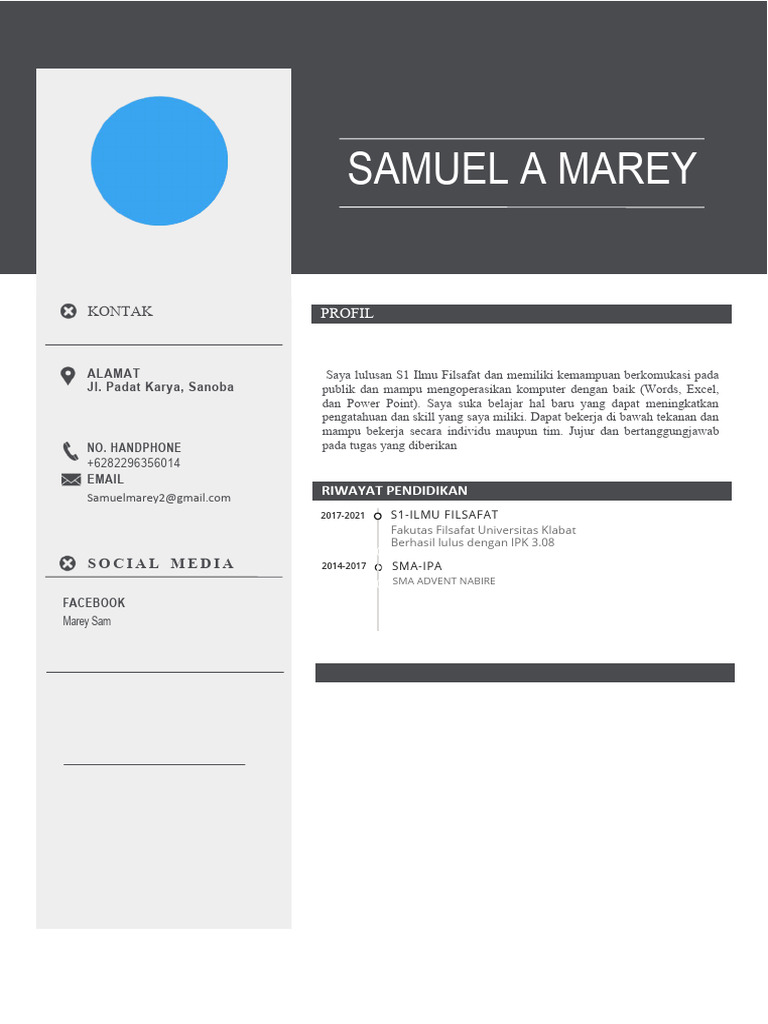 SAMUEL A MAREY

KONTAK

ALAMAT
Jl. Padat Karya, Sanoba

NO. HANDPHONE
+6282296356014
EMAIL
Samuelmarey2@gmail.com

SOCIAL MEDIA

FACEBOOK
Marey Sam

PROFIL

Saya lulusan S1 Ilmu Filsafat dan memiliki kemampuan berkomukasi pada publik dan mampu mengoperasikan komputer dengan baik (Words, Excel, dan Power Point). Saya suka belajar hal baru yang dapat meningkatkan pengatahuan dan skill yang saya miliki. Dapat bekerja di bawah tekanan dan mampu bekerja secara individu maupun tim. Jujur dan bertanggungjawab pada tugas yang diberikan

RIWAYAT PENDIDIKAN

2017-2021 S1-ILMU FILSAFAT
Fakutas Filsafat Universitas Klabat
Berhasil lulus dengan IPK 3.08

2014-2017 SMA-IPA
SMA ADVENT NABIRE